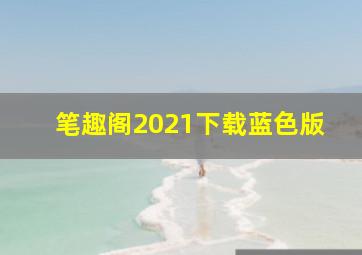 笔趣阁2021下载蓝色版